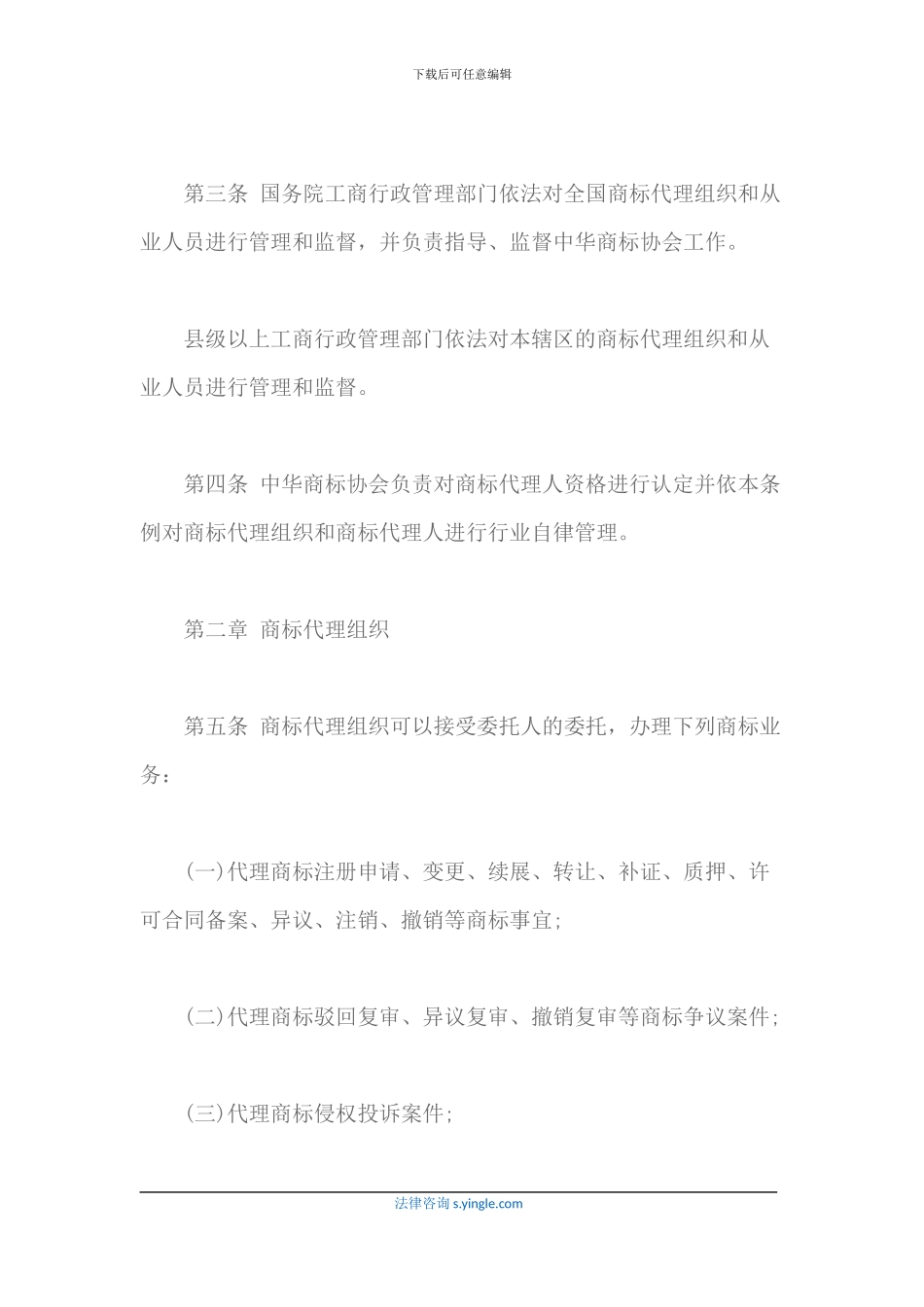 下载后可任意编辑

第三条 国务院工商行政管理部门依法对全国商标代理组织和从业人员进行管理和监督，并负责指导、监督中华商标协会工作。

县级以上工商行政管理部门依法对本辖区的商标代理组织和从业人员进行管理和监督。

第四条 中华商标协会负责对商标代理人资格进行认定并依本条例对商标代理组织和商标代理人进行行业自律管理。

第二章 商标代理组织

第五条 商标代理组织可以接受委托人的委托，办理下列商标业务：

(一)代理商标注册申请、变更、续展、转让、补证、质押、许可合同备案、异议、注销、撤销等商标事宜；

(二)代理商标驳回复审、异议复审、撤销复审等商标争议案件；

(三)代理商标侵权投诉案件；

法律咨询 s.yingle.com